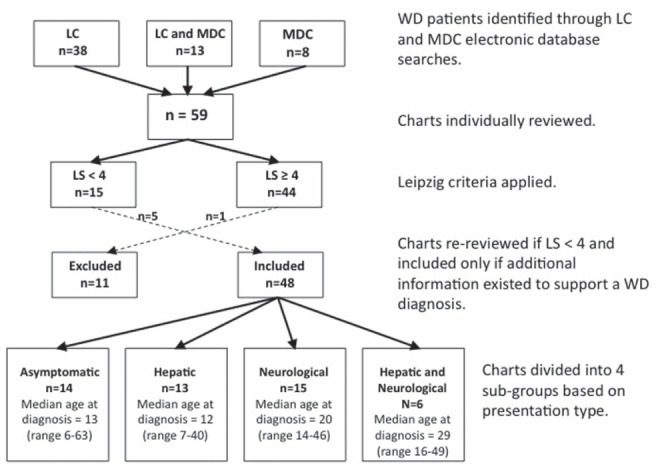 LC
n=38

LC and MDC
n=13

MDC
n=8

WD patients identified through LC and MDC electronic database searches.

n = 59

Charts individually reviewed.

LS < 4
n=15

LS ≥ 4
n=44

Leipzig criteria applied.

n=5

n=1

Excluded
n=11

Included
n=48

Charts re-reviewed if LS < 4 and included only if additional information existed to support a WD diagnosis.

Asymptomatic
n=14
Median age at diagnosis = 13
(range 6-63)

Hepatic
n=13
Median age at diagnosis = 12
(range 7-40)

Neurological
n=15
Median age at diagnosis = 20
(range 14-46)

Hepatic and Neurological
N=6
Median age at diagnosis = 29
(range 16-49)

Charts divided into 4 sub-groups based on presentation type.